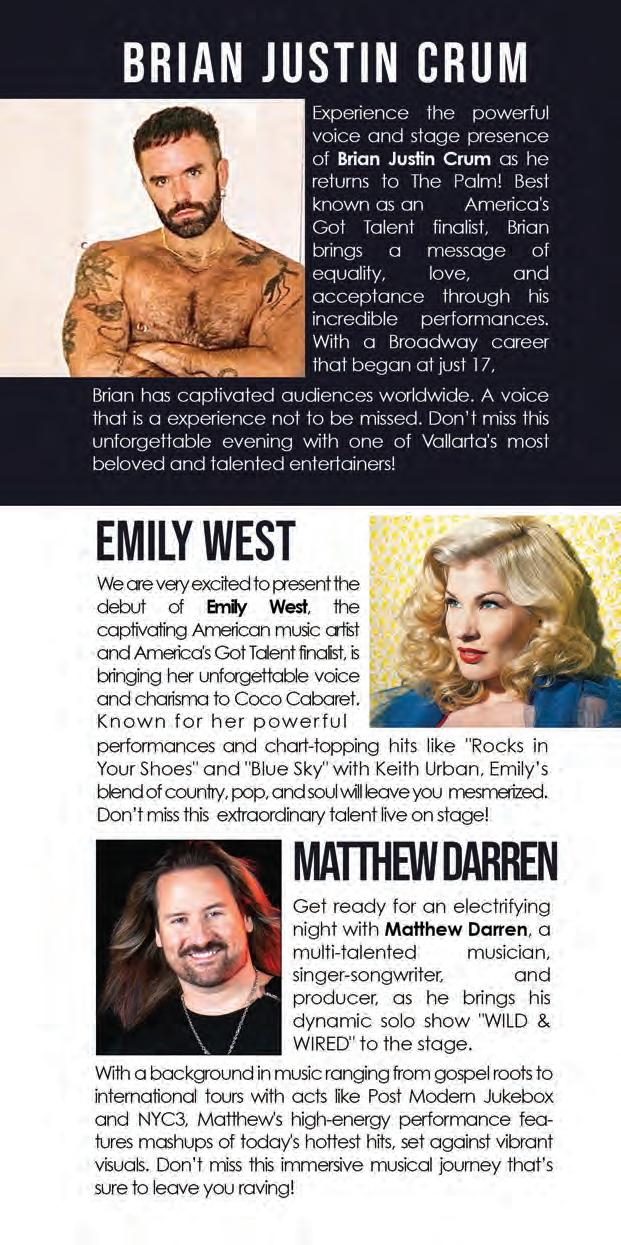 BRIAN JUSTIN CRUM

Experience the powerful voice and stage presence of Brian Justin Crum as he returns to The Palm! Best known as an America's Got Talent finalist, Brian brings a message of equality, love, and acceptance through his incredible performances. With a Broadway career that began at just 17, Brian has captivated audiences worldwide. A voice that is a experience not to be missed. Don't miss this unforgettable evening with one of Vallarta's most beloved and talented entertainers!

EMILY WEST

We are very excited to present the debut of Emily West, the captivating American music artist and America's Got Talent finalist, is bringing her unforgettable voice and charisma to Coco Cabaret. Known for her powerful performances and chart-topping hits like "Rocks in Your Shoes" and "Blue Sky" with Keith Urban, Emily's blend of country, pop, and soul will leave you mesmerized. Don't miss this extraordinary talent live on stage!

MATTHEW DARREN

Get ready for an electrifying night with Matthew Darren, a multi-talented musician, singer-songwriter, and producer, as he brings his dynamic solo show "WILD & WIRED" to the stage. With a background in music ranging from gospel roots to international tours with acts like Post Modern Jukebox and NYC3, Matthew's high-energy performance features mashups of today's hottest hits, set against vibrant visuals. Don't miss this immersive musical journey that's sure to leave you raving!